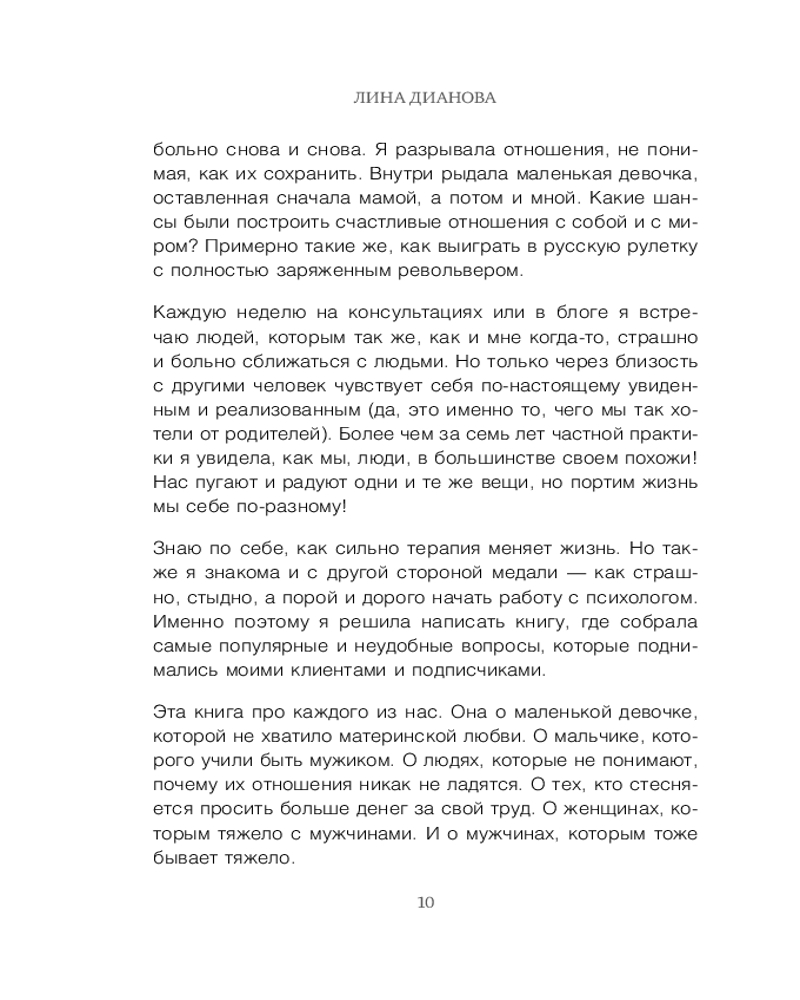 ЛИНА ДИАНОВА

больно снова и снова. Я разрывала отношения, не понимая, как их сохранить. Внутри рыдала маленькая девочка, оставленная сначала мамой, а потом и мной. Какие шансы были построить счастливые отношения с собой и с миром? Примерно такие же, как выиграть в русскую рулетку с полностью заряженным револьвером.

Каждую неделю на консультациях или в блоге я встречаю людей, которым так же, как и мне когда-то, страшно и больно сближаться с людьми. Но только через близость с другими человек чувствует себя по-настоящему увиденным и реализованным (да, это именно то, чего мы так хотели от родителей). Более чем за семь лет частной практики я увидела, как мы, люди, в большинстве своем похожи! Нас пугают и радуют одни и те же вещи, но портим жизнь мы себе по-разному!

Знаю по себе, как сильно терапия меняет жизнь. Но также я знакома и с другой стороной медали — как страшно, стыдно, а порой и дорого начать работу с психологом. Именно поэтому я решила написать книгу, где собрала самые популярные и неудобные вопросы, которые поднимались моими клиентами и подписчиками.

Эта книга про каждого из нас. Она о маленькой девочке, которой не хватило материнской любви. О мальчике, которого учили быть мужиком. О людях, которые не понимают, почему их отношения никак не ладятся. О тех, кто стесняется просить больше денег за свой труд. О женщинах, которым тяжело с мужчинами. И о мужчинах, которым тоже бывает тяжело.

10